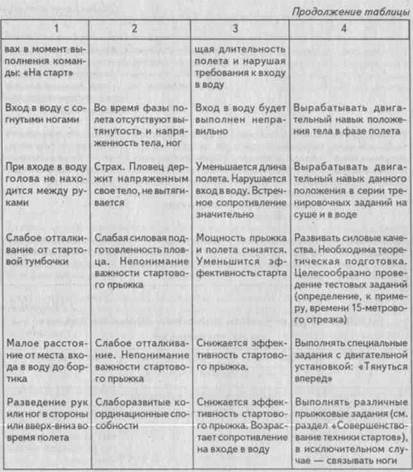 Продолжение таблицы

| 1 | 2 | 3 | 4 |
|---|---|---|---|
| вах в момент выполнения команды: «На старт» | | щая длительность полета и нарушая требования к входу в воду | |
| Вход в воду с согнутыми ногами | Во время фазы полета отсутствуют вытянутость и напряженность тела, ног | Вход в воду будет выполнен неправильно | Вырабатывать двигательный навык положения тела в фазе полета |
| При входе в воду голова не находится между руками | Страх. Пловец держит напряженным свое тело, не вытягивается | Уменьшается длина полета. Нарушается вход в воду. Встречное сопротивление значительно | Вырабатывать двигательный навык данного положения в серии тренировочных заданий на суше и в воде |
| Слабое отталкивание от стартовой тумбочки | Слабая силовая подготовленность пловца. Непонимание важности стартового прыжка | Мощность прыжка и полета снизятся. Уменьшится эффективность старта | Развивать силовые качества. Необходима теоретическая подготовка. Целесообразно проведение тестовых заданий (определение, к примеру, времени 15-метрового отрезка) |
| Малое расстояние от места входа в воду до бортика | Слабое отталкивание. Непонимание важности стартового прыжка | Снижается эффективность стартового прыжка. | Выполнять специальные задания с двигательной установкой: «Тянуться вперед» |
| Разведение рук или ног в стороны или вверх-вниз во время полета | Слаборазвитые координационные способности | Снижается эффективность стартового прыжка. Возрастает сопротивление на входе в воду | Выполнять различные прыжковые задания (см. раздел «Совершенствование техники стартов»), в исключительном случае — связывать ноги |